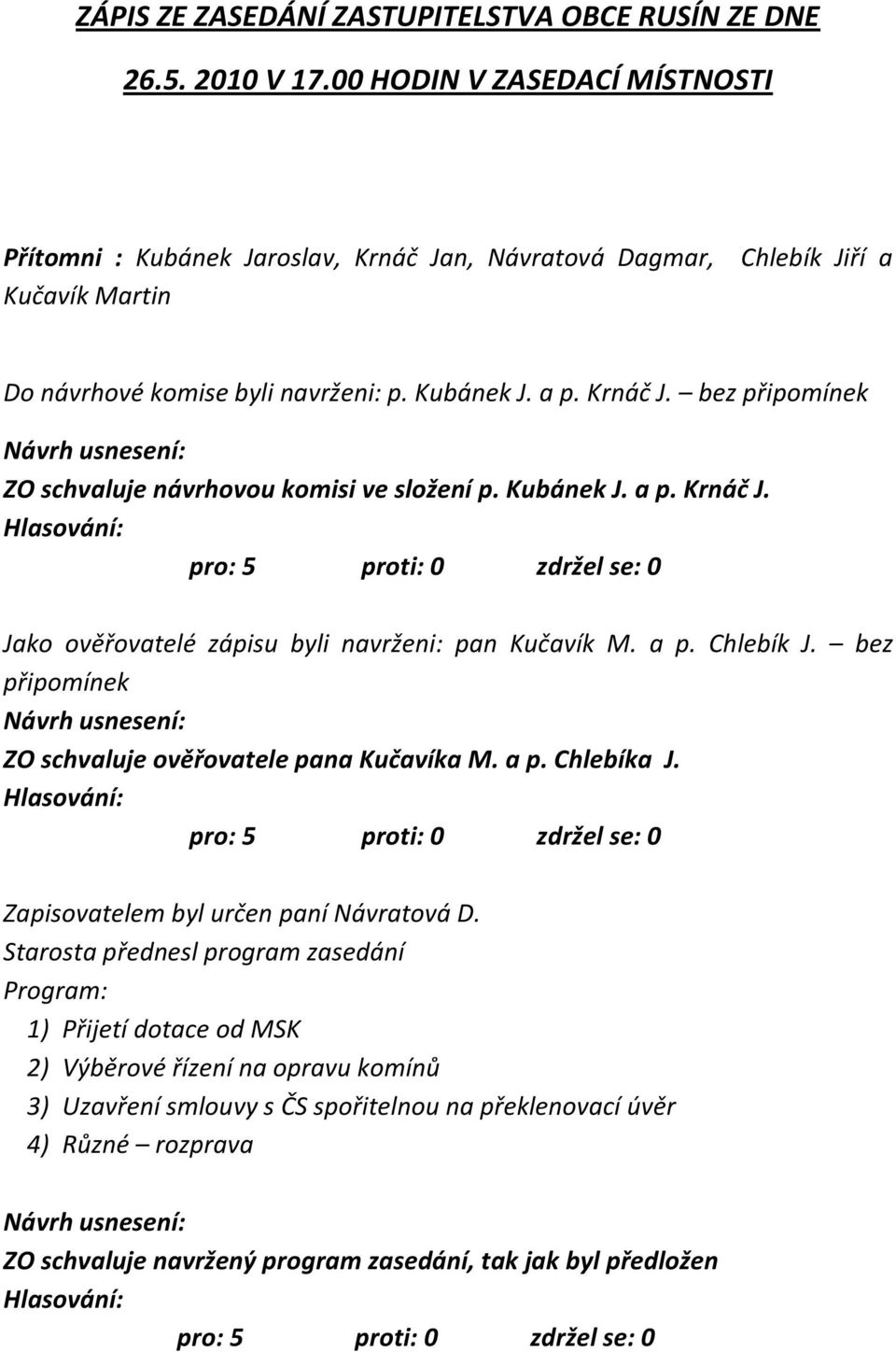 ZÁPIS ZE ZASEDÁNÍ ZASTUPITELSTVA OBCE RUSÍN ZE DNE 26.5. 2010 V 17.00 HODIN V ZASEDACÍ MÍSTNOSTI

Přítomni : Kubánek Jaroslav, Krnáč Jan, Návratová Dagmar, Chlebík Jiří a Kučavík Martin

Do návrhové komise byli navrženi: p. Kubánek J. a p. Krnáč J. – bez připomínek
Návrh usnesení:
ZO schvaluje návrhovou komisi ve složení p. Kubánek J. a p. Krnáč J.
Hlasování:
pro: 5 proti: 0 zdržel se: 0

Jako ověřovatelé zápisu byli navrženi: pan Kučavík M. a p. Chlebík J. – bez připomínek
Návrh usnesení:
ZO schvaluje ověřovatele pana Kučavíka M. a p. Chlebíka J.
Hlasování:
pro: 5 proti: 0 zdržel se: 0

Zapisovatelem byl určen paní Návratová D.
Starosta přednesl program zasedání
Program:
1) Přijetí dotace od MSK
2) Výběrové řízení na opravu komínů
3) Uzavření smlouvy s ČS spořitelnou na překlenovací úvěr
4) Různé – rozprava

Návrh usnesení:
ZO schvaluje navržený program zasedání, tak jak byl předložen
Hlasování:
pro: 5 proti: 0 zdržel se: 0